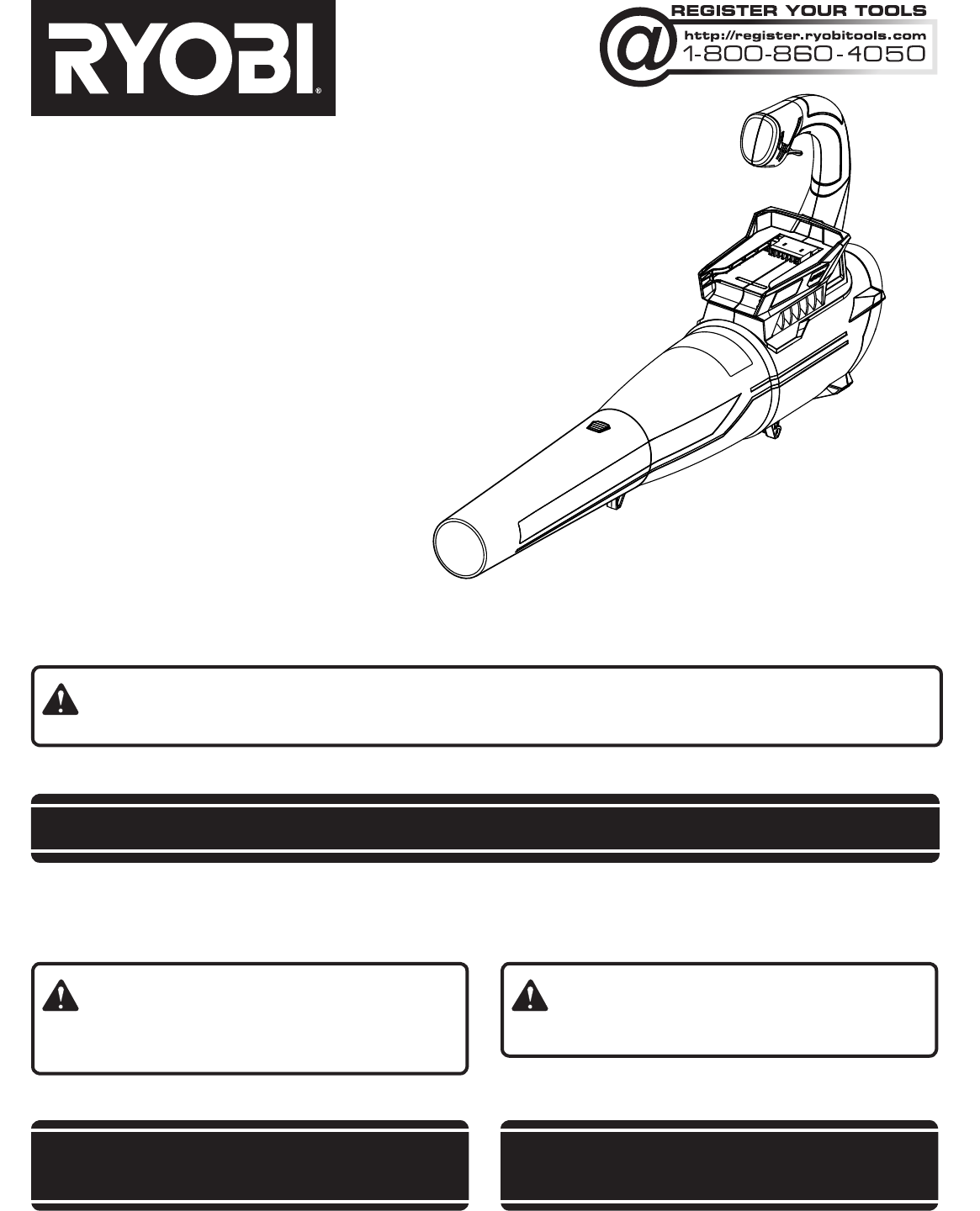 RYOBI®

REGISTER YOUR TOOLS
@ http://register.ryobitools.com
1-800-860-4050